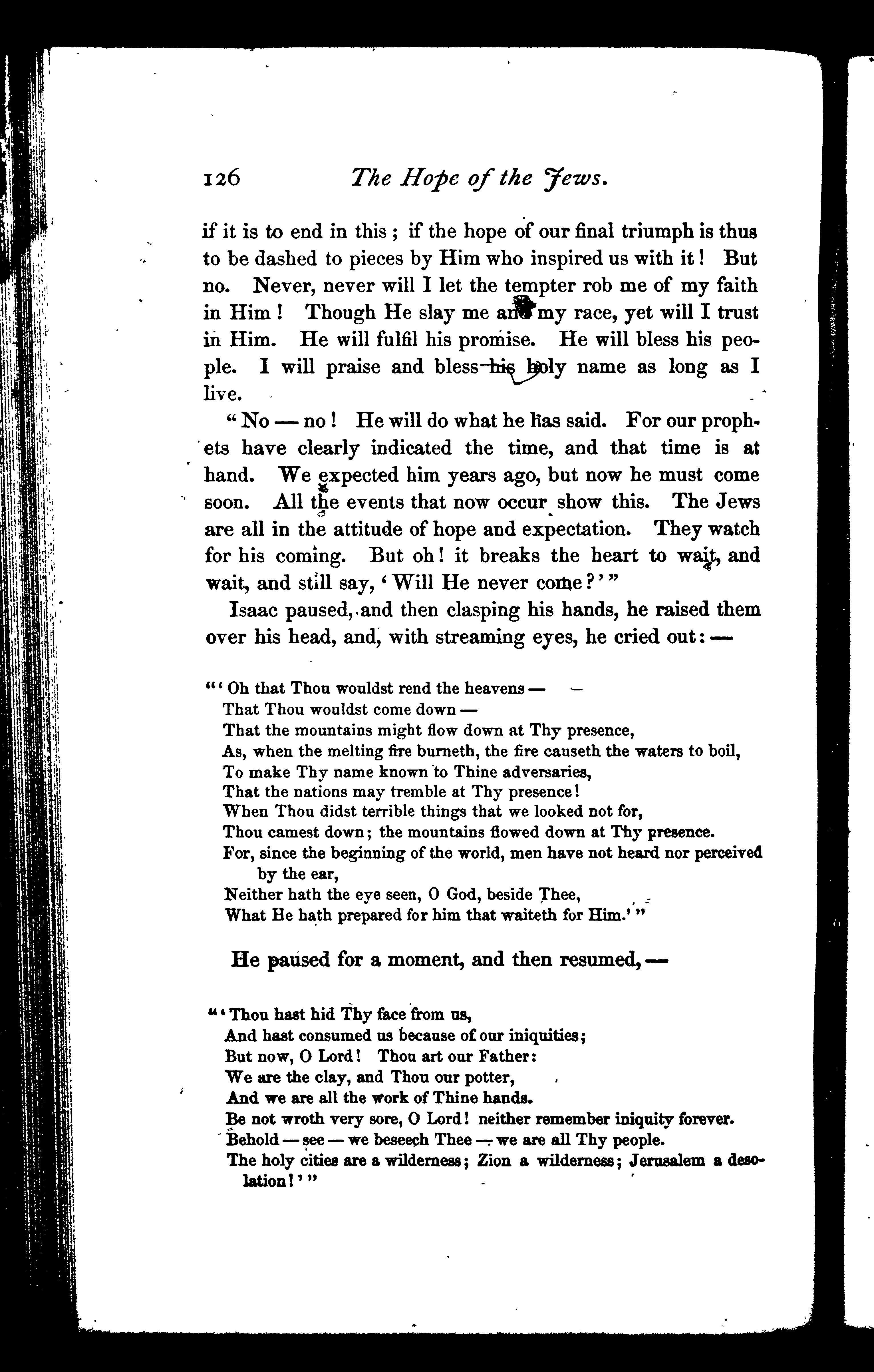 126 The Hope of the Jews.

if it is to end in this; if the hope of our final triumph is thus to be dashed to pieces by Him who inspired us with it! But no. Never, never will I let the tempter rob me of my faith in Him! Though He slay me and my race, yet will I trust in Him. He will fulfil his promise. He will bless his people. I will praise and bless his holy name as long as I live.

"No — no! He will do what he has said. For our prophets have clearly indicated the time, and that time is at hand. We expected him years ago, but now he must come soon. All the events that now occur show this. The Jews are all in the attitude of hope and expectation. They watch for his coming. But oh! it breaks the heart to wait, and wait, and still say, 'Will He never come?'"

Isaac paused, and then clasping his hands, he raised them over his head, and, with streaming eyes, he cried out: —

"'Oh that Thou wouldst rend the heavens —
That Thou wouldst come down —
That the mountains might flow down at Thy presence,
As, when the melting fire burneth, the fire causeth the waters to boil,
To make Thy name known to Thine adversaries,
That the nations may tremble at Thy presence!
When Thou didst terrible things that we looked not for,
Thou camest down; the mountains flowed down at Thy presence.
For, since the beginning of the world, men have not heard nor perceived by the ear,
Neither hath the eye seen, O God, beside Thee,
What He hath prepared for him that waiteth for Him.'"

He paused for a moment, and then resumed, —

"'Thou hast hid Thy face from us,
And hast consumed us because of our iniquities;
But now, O Lord! Thou art our Father:
We are the clay, and Thou our potter,
And we are all the work of Thine hands.
Be not wroth very sore, O Lord! neither remember iniquity forever.
Behold — see — we beseech Thee — we are all Thy people.
The holy cities are a wilderness; Zion a wilderness; Jerusalem a desolation!'"